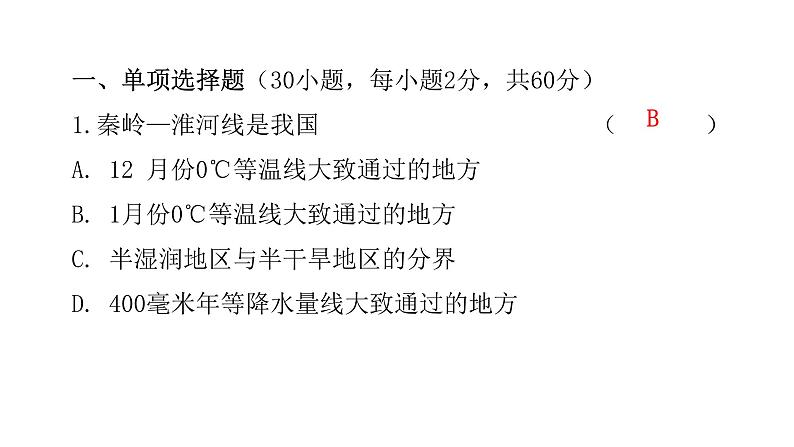 一、单项选择题（30小题，每小题2分，共60分）

1.秦岭—淮河线是我国　　　　（　B　）

A. 12 月份0℃等温线大致通过的地方

B. 1月份0℃等温线大致通过的地方

C. 半湿润地区与半干旱地区的分界

D. 400毫米年等降水量线大致通过的地方